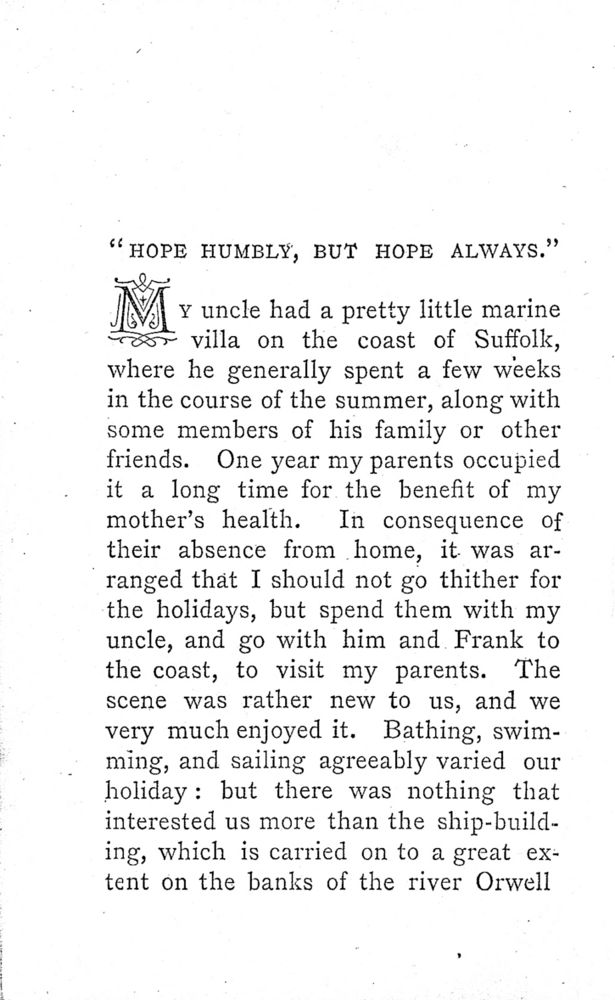 "HOPE HUMBLY, BUT HOPE ALWAYS."

MY uncle had a pretty little marine villa on the coast of Suffolk, where he generally spent a few weeks in the course of the summer, along with some members of his family or other friends. One year my parents occupied it a long time for the benefit of my mother's health. In consequence of their absence from home, it was arranged that I should not go thither for the holidays, but spend them with my uncle, and go with him and Frank to the coast, to visit my parents. The scene was rather new to us, and we very much enjoyed it. Bathing, swimming, and sailing agreeably varied our holiday: but there was nothing that interested us more than the ship-building, which is carried on to a great extent on the banks of the river Orwell